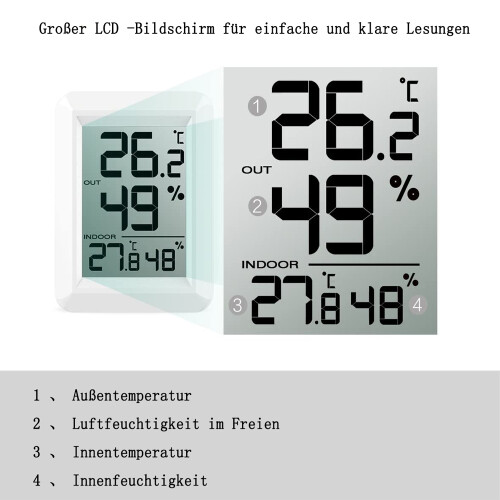 Großer LCD -Bildschirm für einfache und klare Lesungen

26.2 ℃
OUT
49 %
INDOOR
27.8 ℃ 48 %

1
26.2 ℃
OUT
2
49 %
INDOOR
3
27.8 ℃ 48 %
4

1 、 Außentemperatur

2 、 Luftfeuchtigkeit im Freien

3 、 Innentemperatur

4 、 Innenfeuchtigkeit